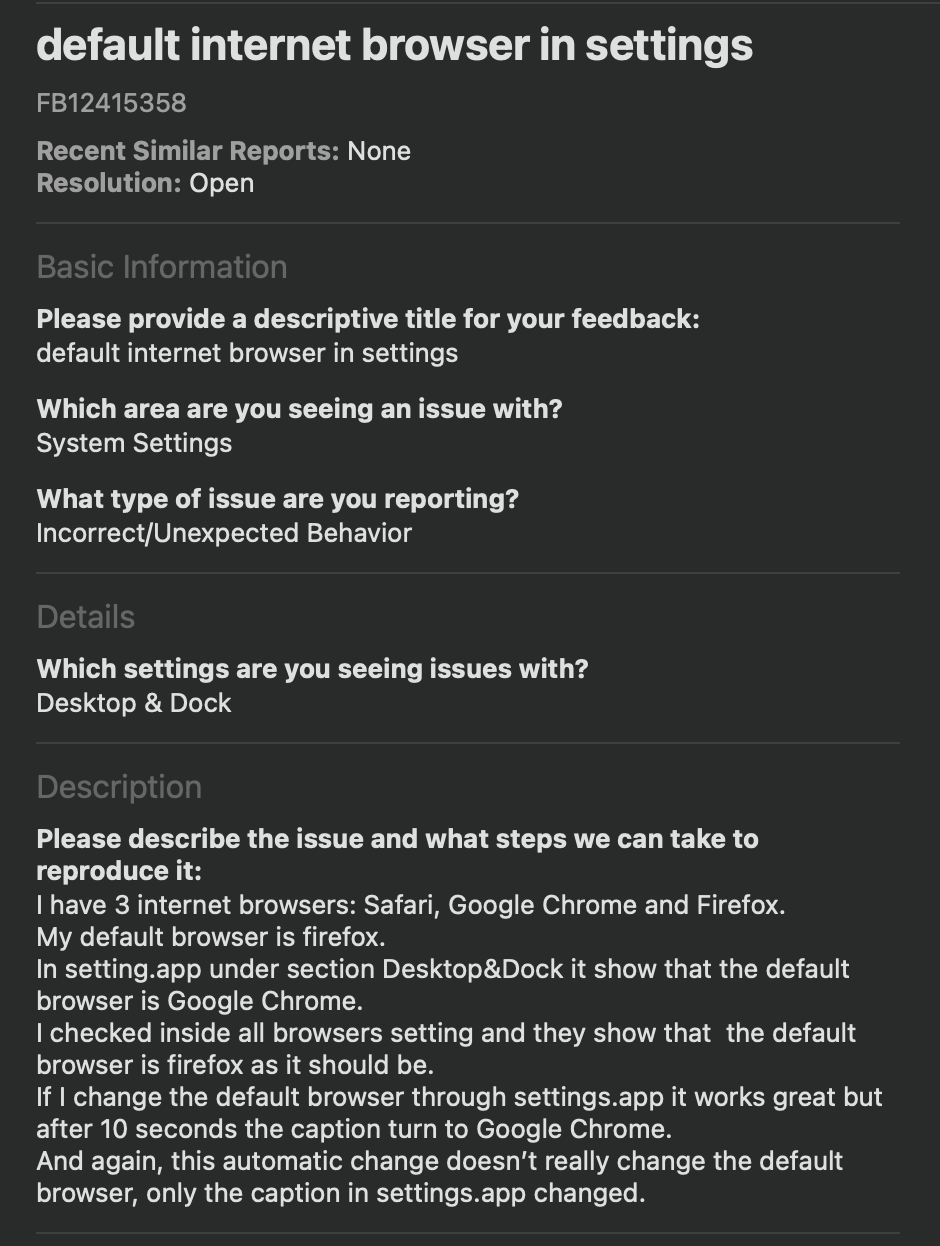 default internet browser in settings

FB12415358

Recent Similar Reports: None
Resolution: Open

Basic Information

Please provide a descriptive title for your feedback:
default internet browser in settings

Which area are you seeing an issue with?
System Settings

What type of issue are you reporting?
Incorrect/Unexpected Behavior

Details

Which settings are you seeing issues with?
Desktop & Dock

Description

Please describe the issue and what steps we can take to reproduce it:
I have 3 internet browsers: Safari, Google Chrome and Firefox.
My default browser is firefox.
In setting.app under section Desktop&Dock it show that the default browser is Google Chrome.
I checked inside all browsers setting and they show that the default browser is firefox as it should be.
If I change the default browser through settings.app it works great but after 10 seconds the caption turn to Google Chrome.
And again, this automatic change doesn't really change the default browser, only the caption in settings.app changed.